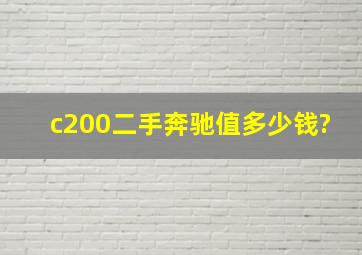 c200二手奔驰值多少钱?